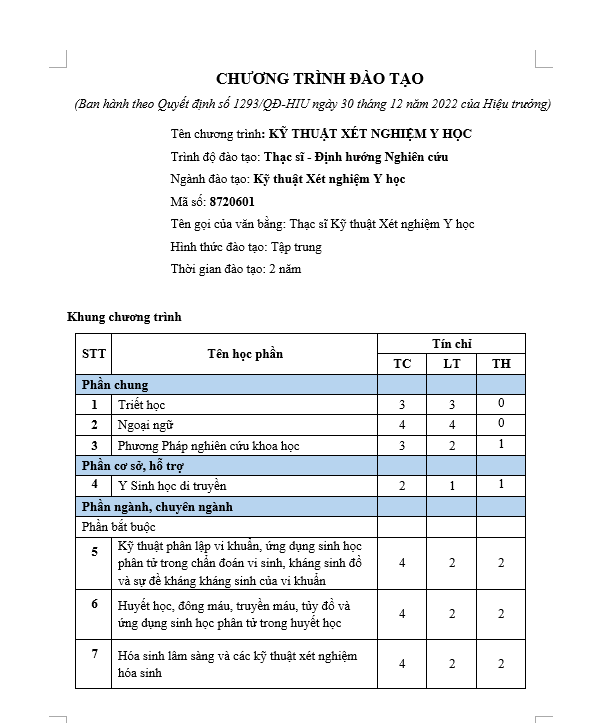 CHƯƠNG TRÌNH ĐÀO TẠO

(Ban hành theo Quyết định số 1293/QĐ-HIU ngày 30 tháng 12 năm 2022 của Hiệu trưởng)

Tên chương trình: KỸ THUẬT XÉT NGHIỆM Y HỌC

Trình độ đào tạo: Thạc sĩ - Định hướng Nghiên cứu

Ngành đào tạo: Kỹ thuật Xét nghiệm Y học

Mã số: 8720601

Tên gọi của văn bằng: Thạc sĩ Kỹ thuật Xét nghiệm Y học

Hình thức đào tạo: Tập trung

Thời gian đào tạo: 2 năm

Khung chương trình

| STT | Tên học phần | Tín chỉ | | |
|---|---|---|---|---|
| | | TC | LT | TH |
| Phần chung | | | | |
| 1 | Triết học | 3 | 3 | 0 |
| 2 | Ngoại ngữ | 4 | 4 | 0 |
| 3 | Phương Pháp nghiên cứu khoa học | 3 | 2 | 1 |
| Phần cơ sở, hỗ trợ | | | | |
| 4 | Y Sinh học di truyền | 2 | 1 | 1 |
| Phần ngành, chuyên ngành | | | | |
| Phần bắt buộc | | | | |
| 5 | Kỹ thuật phân lập vi khuẩn, ứng dụng sinh học phân tử trong chẩn đoán vi sinh, kháng sinh đồ và sự đề kháng kháng sinh của vi khuẩn | 4 | 2 | 2 |
| 6 | Huyết học, đông máu, truyền máu, tủy đồ và ứng dụng sinh học phân tử trong huyết học | 4 | 2 | 2 |
| 7 | Hóa sinh lâm sàng và các kỹ thuật xét nghiệm hóa sinh | 4 | 2 | 2 |